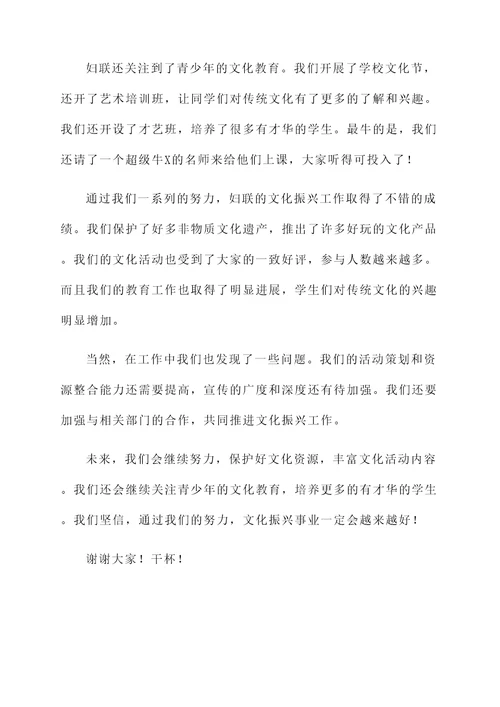 妇联还关注到了青少年的文化教育。我们开展了学校文化节，还开了艺术培训班，让同学们对传统文化有了更多的了解和兴趣。我们还开设了才艺班，培养了很多有才华的学生。最牛的是，我们还请了一个超级牛X的名师来给他们上课，大家听得可投入了！

通过我们一系列的努力，妇联的文化振兴工作取得了不错的成绩。我们保护了好多非物质文化遗产，推出了许多好玩的文化产品。我们的文化活动也受到了大家的一致好评，参与人数越来越多。而且我们的教育工作也取得了明显进展，学生们对传统文化的兴趣明显增加。

当然，在工作中我们也发现了一些问题。我们的活动策划和资源整合能力还需要提高，宣传的广度和深度还有待加强。我们还要加强与相关部门的合作，共同推进文化振兴工作。

未来，我们会继续努力，保护好文化资源，丰富文化活动内容。我们还会继续关注青少年的文化教育，培养更多的有才华的学生。我们坚信，通过我们的努力，文化振兴事业一定会越来越好！

谢谢大家！干杯！